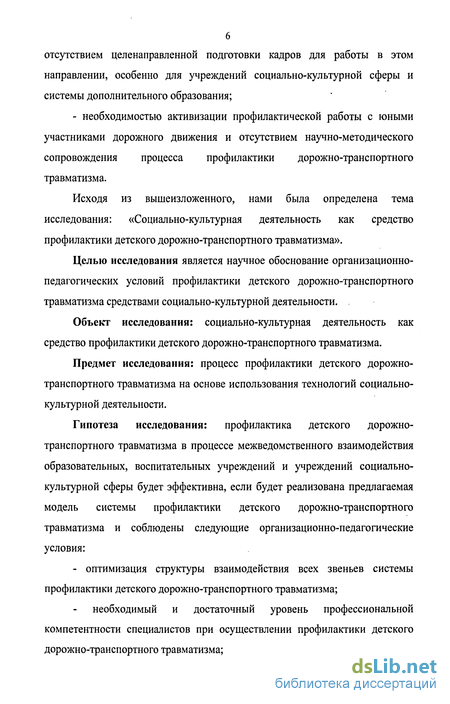 6

отсутствием целенаправленной подготовки кадров для работы в этом направлении, особенно для учреждений социально-культурной сферы и системы дополнительного образования;

- необходимостью активизации профилактической работы с юными участниками дорожного движения и отсутствием научно-методического сопровождения процесса профилактики дорожно-транспортного травматизма.

Исходя из вышеизложенного, нами была определена тема исследования: «Социально-культурная деятельность как средство профилактики детского дорожно-транспортного травматизма».

Целью исследования является научное обоснование организационно-педагогических условий профилактики детского дорожно-транспортного травматизма средствами социально-культурной деятельности.

Объект исследования: социально-культурная деятельность как средство профилактики детского дорожно-транспортного травматизма.

Предмет исследования: процесс профилактики детского дорожно-транспортного травматизма на основе использования технологий социально-культурной деятельности.

Гипотеза исследования: профилактика детского дорожно-транспортного травматизма в процессе межведомственного взаимодействия образовательных, воспитательных учреждений и учреждений социально-культурной сферы будет эффективна, если будет реализована предлагаемая модель системы профилактики детского дорожно-транспортного травматизма и соблюдены следующие организационно-педагогические условия:

- оптимизация структуры взаимодействия всех звеньев системы профилактики детского дорожно-транспортного травматизма;

- необходимый и достаточный уровень профессиональной компетентности специалистов при осуществлении профилактики детского дорожно-транспортного травматизма;

dsLib.net
библиотека диссертаций